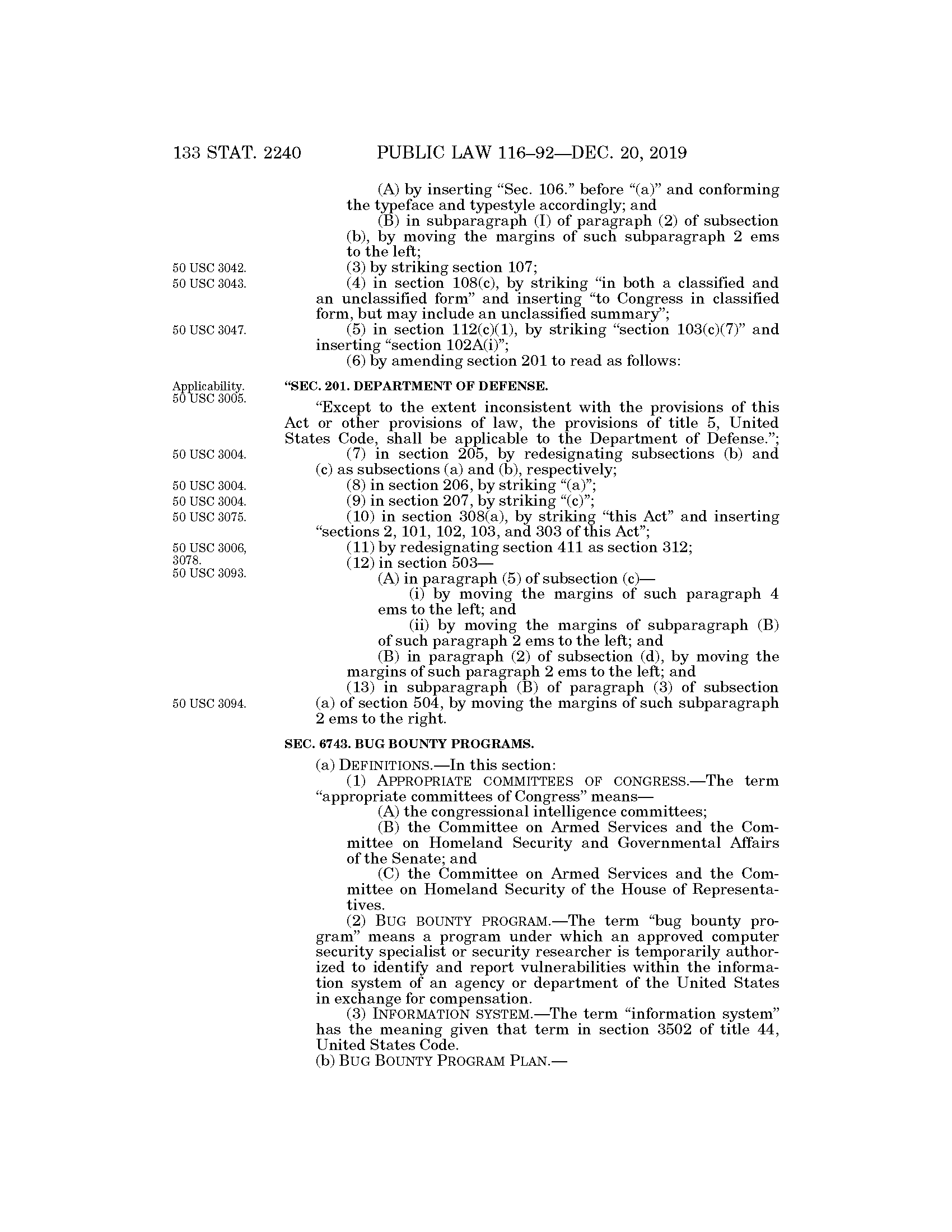 133 STAT. 2240 PUBLIC LAW 116–92—DEC. 20, 2019

(A) by inserting "Sec. 106." before "(a)" and conforming the typeface and typestyle accordingly; and

(B) in subparagraph (I) of paragraph (2) of subsection (b), by moving the margins of such subparagraph 2 ems to the left;

50 USC 3042.
(3) by striking section 107;

50 USC 3043.
(4) in section 108(c), by striking "in both a classified and an unclassified form" and inserting "to Congress in classified form, but may include an unclassified summary";

50 USC 3047.
(5) in section 112(c)(1), by striking "section 103(c)(7)" and inserting "section 102A(i)";

(6) by amending section 201 to read as follows:

Applicability. 50 USC 3005.
"SEC. 201. DEPARTMENT OF DEFENSE.

"Except to the extent inconsistent with the provisions of this Act or other provisions of law, the provisions of title 5, United States Code, shall be applicable to the Department of Defense.";

50 USC 3004.
(7) in section 205, by redesignating subsections (b) and (c) as subsections (a) and (b), respectively;

50 USC 3004.
(8) in section 206, by striking "(a)";

50 USC 3004.
(9) in section 207, by striking "(c)";

50 USC 3075.
(10) in section 308(a), by striking "this Act" and inserting "sections 2, 101, 102, 103, and 303 of this Act";

50 USC 3006, 3078.
(11) by redesignating section 411 as section 312;

50 USC 3093.
(12) in section 503—

(A) in paragraph (5) of subsection (c)—

(i) by moving the margins of such paragraph 4 ems to the left; and

(ii) by moving the margins of subparagraph (B) of such paragraph 2 ems to the left; and

(B) in paragraph (2) of subsection (d), by moving the margins of such paragraph 2 ems to the left; and

50 USC 3094.
(13) in subparagraph (B) of paragraph (3) of subsection (a) of section 504, by moving the margins of such subparagraph 2 ems to the right.

SEC. 6743. BUG BOUNTY PROGRAMS.

(a) DEFINITIONS.—In this section:

(1) APPROPRIATE COMMITTEES OF CONGRESS.—The term "appropriate committees of Congress" means—

(A) the congressional intelligence committees;

(B) the Committee on Armed Services and the Committee on Homeland Security and Governmental Affairs of the Senate; and

(C) the Committee on Armed Services and the Committee on Homeland Security of the House of Representatives.

(2) BUG BOUNTY PROGRAM.—The term "bug bounty program" means a program under which an approved computer security specialist or security researcher is temporarily authorized to identify and report vulnerabilities within the information system of an agency or department of the United States in exchange for compensation.

(3) INFORMATION SYSTEM.—The term "information system" has the meaning given that term in section 3502 of title 44, United States Code.

(b) BUG BOUNTY PROGRAM PLAN.—